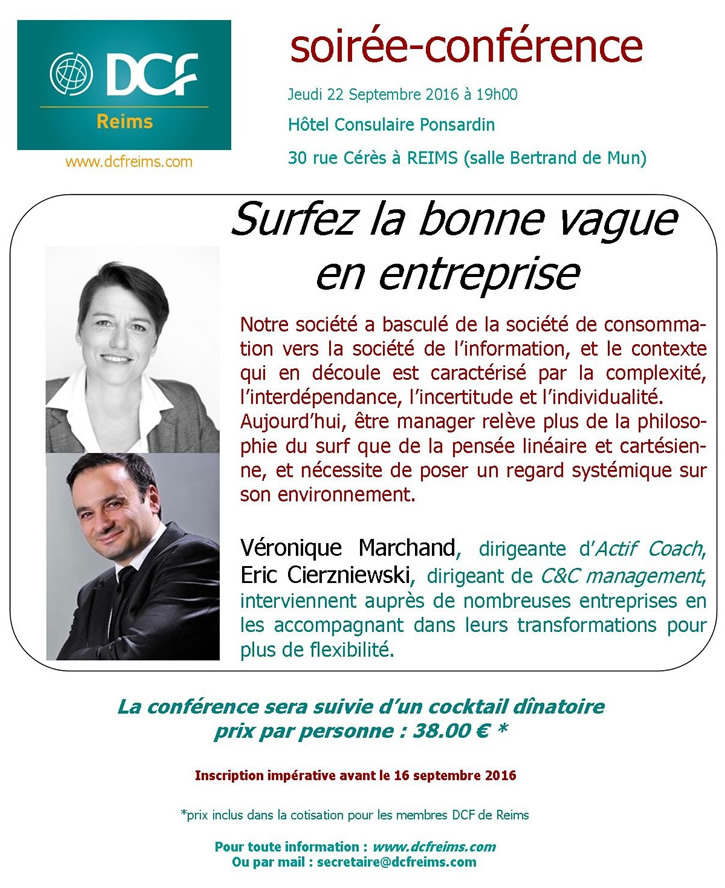 DCF
Reims

www.dcfreims.com

soirée-conférence

Jeudi 22 Septembre 2016 à 19h00

Hôtel Consulaire Ponsardin

30 rue Cérès à REIMS (salle Bertrand de Mun)

Surfez la bonne vague en entreprise

Notre société a basculé de la société de consommation vers la société de l'information, et le contexte qui en découle est caractérisé par la complexité, l'interdépendance, l'incertitude et l'individualité. Aujourd'hui, être manager relève plus de la philosophie du surf que de la pensée linéaire et cartésienne, et nécessite de poser un regard systémique sur son environnement.

Véronique Marchand, dirigeante d'Actif Coach, Eric Cierzniewski, dirigeant de C&C management, interviennent auprès de nombreuses entreprises en les accompagnant dans leurs transformations pour plus de flexibilité.

La conférence sera suivie d'un cocktail dînatoire
prix par personne : 38.00 € *

Inscription impérative avant le 16 septembre 2016

*prix inclus dans la cotisation pour les membres DCF de Reims

Pour toute information : www.dcfreims.com
Ou par mail : secretaire@dcfreims.com